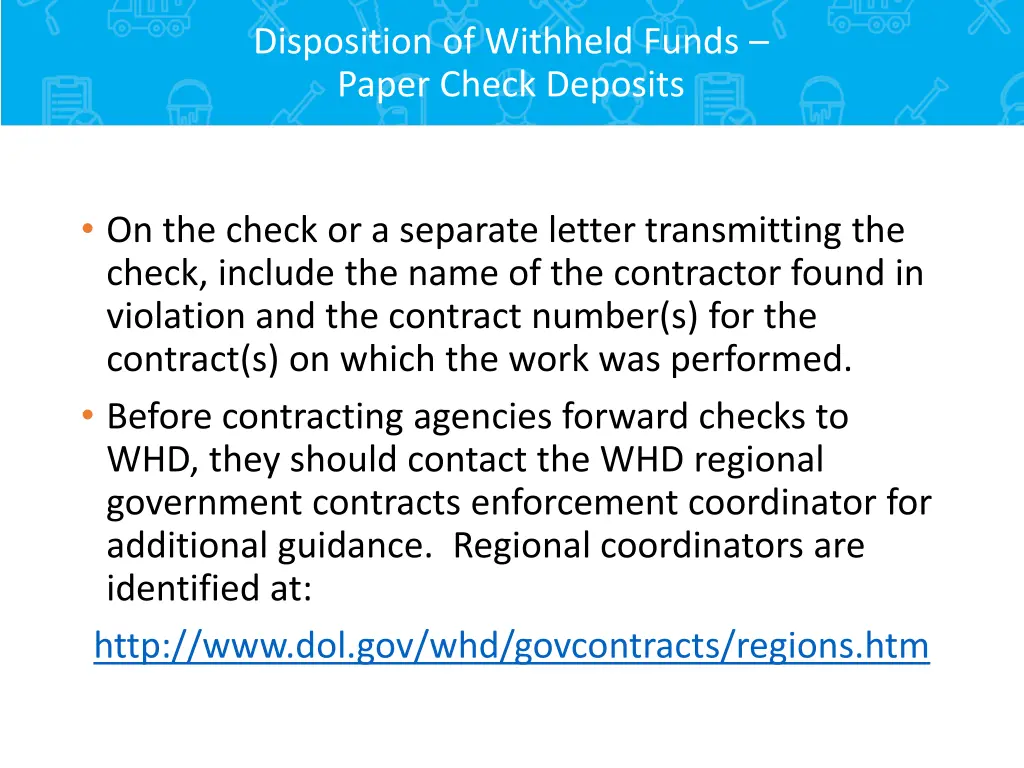 Disposition of Withheld Funds – Paper Check Deposits

• On the check or a separate letter transmitting the check, include the name of the contractor found in violation and the contract number(s) for the contract(s) on which the work was performed.
• Before contracting agencies forward checks to WHD, they should contact the WHD regional government contracts enforcement coordinator for additional guidance. Regional coordinators are identified at:

http://www.dol.gov/whd/govcontracts/regions.htm